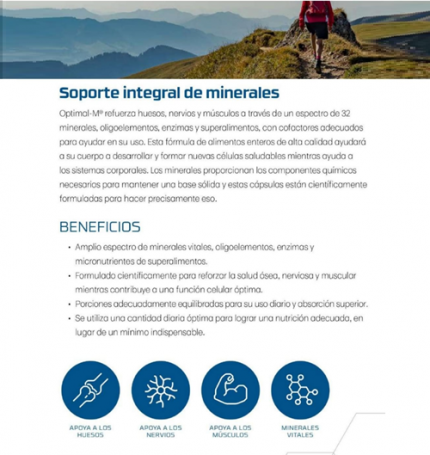 Soporte integral de minerales

Optimal-M® refuerza huesos, nervios y músculos a través de un espectro de 32 minerales, oligoelementos, enzimas y superalimentos, con cofactores adecuados para ayudar en su uso. Esta fórmula de alimentos enteros de alta calidad ayudará a su cuerpo a desarrollar y formar nuevas células saludables mientras ayuda a los sistemas corporales. Los minerales proporcionan los componentes químicos necesarios para mantener una base sólida y estas cápsulas están científicamente formuladas para hacer precisamente eso.

BENEFICIOS

• Amplio espectro de minerales vitales, oligoelementos, enzimas y micronutrientes de superalimentos.
• Formulado científicamente para reforzar la salud ósea, nerviosa y muscular mientras contribuye a una función celular óptima.
• Porciones adecuadamente equilibradas para su uso diario y absorción superior.
• Se utiliza una cantidad diaria óptima para lograr una nutrición adecuada, en lugar de un mínimo indispensable.

APOYA A LOS HUESOS

APOYA A LOS NERVIOS

APOYA A LOS MÚSCULOS

MINERALES VITALES